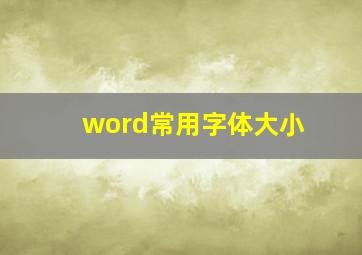 word常用字体大小